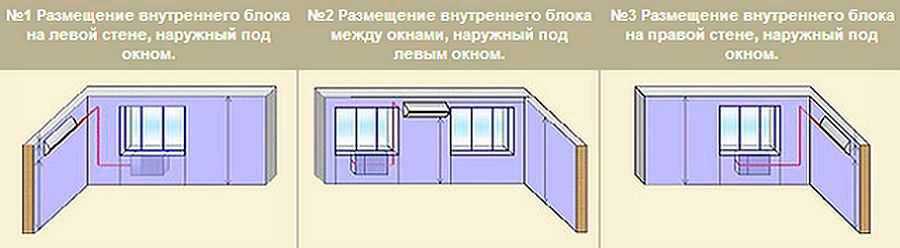 №1 Размещение внутреннего блока на левой стене, наружный под окном.

№2 Размещение внутреннего блока между окнами, наружный под левым окном.

№3 Размещение внутреннего блока на правой стене, наружный под окном.